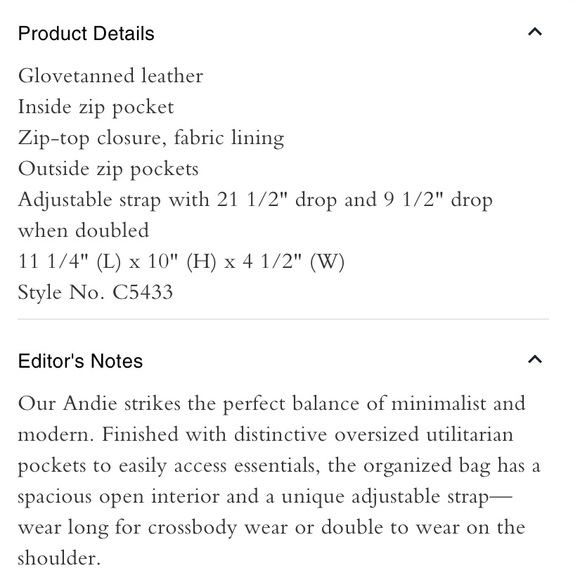 Product Details

Glovetanned leather
Inside zip pocket
Zip-top closure, fabric lining
Outside zip pockets
Adjustable strap with 21 1/2" drop and 9 1/2" drop when doubled
11 1/4" (L) x 10" (H) x 4 1/2" (W)
Style No. C5433

Editor's Notes

Our Andie strikes the perfect balance of minimalist and modern. Finished with distinctive oversized utilitarian pockets to easily access essentials, the organized bag has a spacious open interior and a unique adjustable strap—wear long for crossbody wear or double to wear on the shoulder.